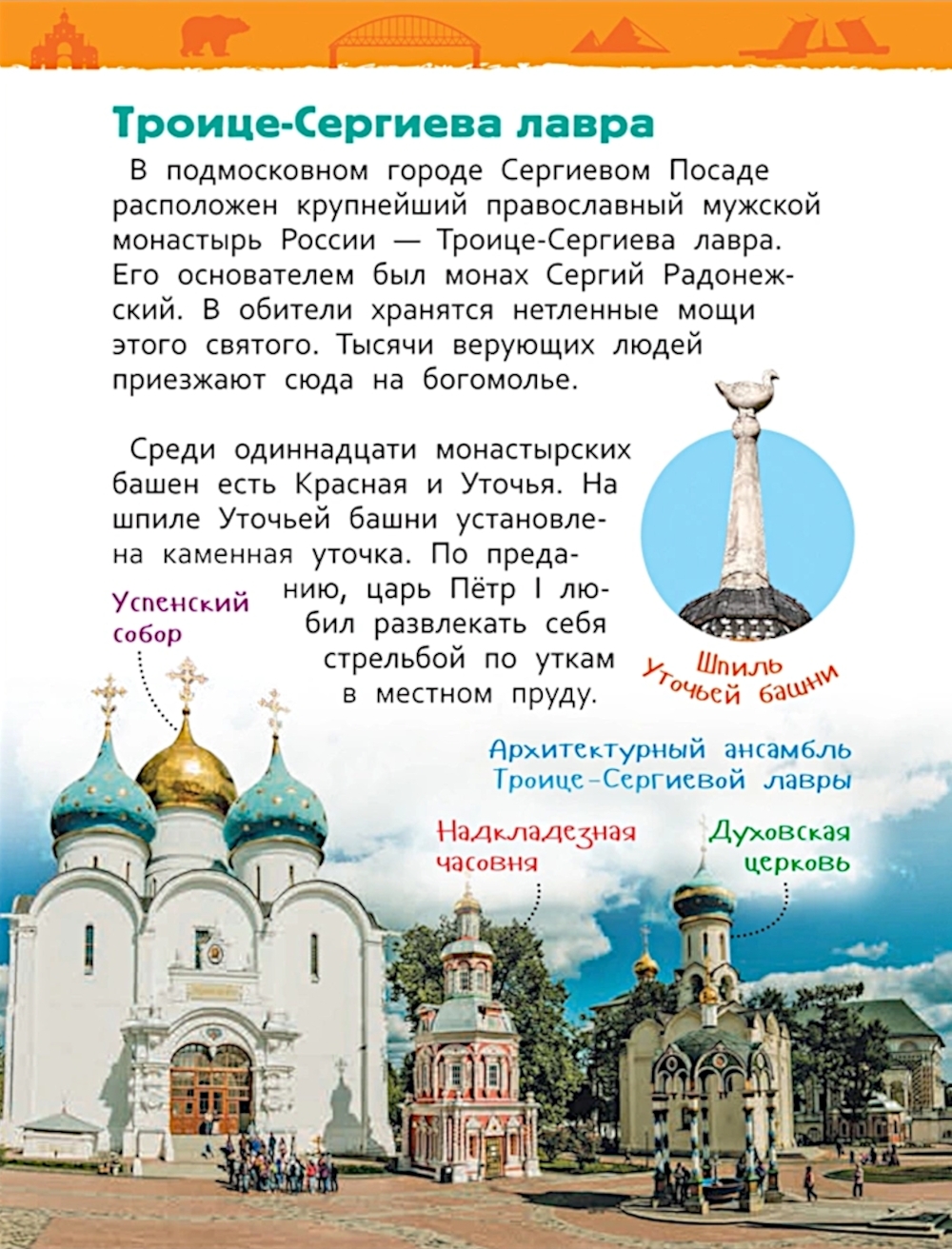 Троице-Сергиева лавра

В подмосковном городе Сергиевом Посаде расположен крупнейший православный мужской монастырь России — Троице-Сергиева лавра. Его основателем был монах Сергий Радонежский. В обители хранятся нетленные мощи этого святого. Тысячи верующих людей приезжают сюда на богомолье.

Среди одиннадцати монастырских башен есть Красная и Уточья. На шпиле Уточьей башни установлена каменная уточка. По преданию, царь Пётр I любил развлекать себя стрельбой по уткам в местном пруду.

Шпиль Уточьей башни

Успенский собор

Архитектурный ансамбль Троице-Сергиевой лавры

Надкладезная часовня

Духовская церковь